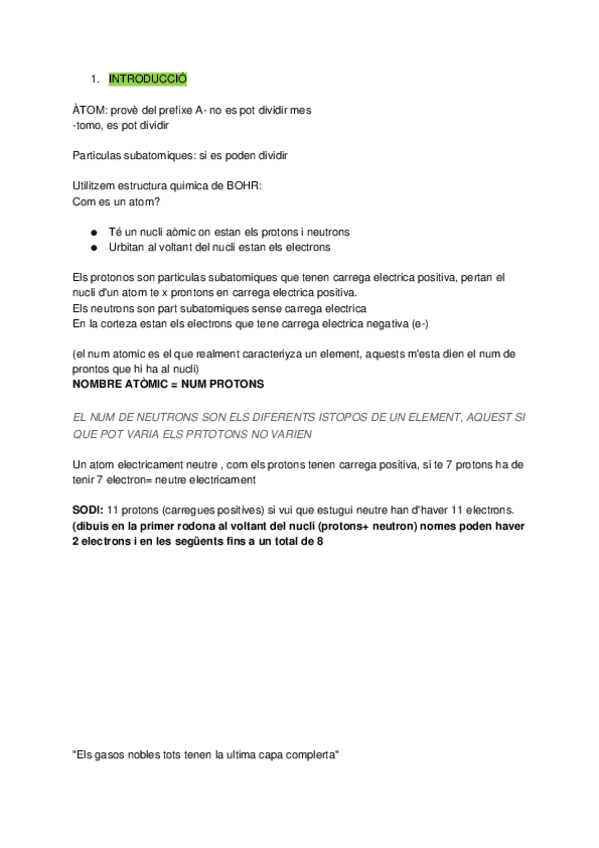 1. INTRODUCCIÓ

ÀTOM: provè del prefixe A- no es pot dividir mes
-tomo, es pot dividir

Particulas subatomiques: si es poden dividir

Utilitzem estructura quimica de BOHR:
Com es un atom?

● Té un nucli aòmic on estan els protons i neutrons
● Urbitan al voltant del nucli estan els electrons

Els protonos son particulas subatomiques que tenen carrega electrica positiva, pertan el nucli d'un atom te x prontons en carrega electrica positiva.
Els neutrons son part subatomiques sense carrega electrica
En la corteza estan els electrons que tene carrega electrica negativa (e-)

(el num atomic es el que realment caracteriyza un element, aquests m'esta dien el num de prontos que hi ha al nucli)
NOMBRE ATÒMIC = NUM PROTONS

EL NUM DE NEUTRONS SON ELS DIFERENTS ISTOPOS DE UN ELEMENT, AQUEST SI QUE POT VARIA ELS PRTOTONS NO VARIEN

Un atom electricament neutre , com els protons tenen carrega positiva, si te 7 protons ha de tenir 7 electron= neutre electricament

SODI: 11 protons (carregues positives) si vui que estugui neutre han d'haver 11 electrons.
(dibuis en la primer rodona al voltant del nucli (protons+ neutron) nomes poden haver 2 electrons i en les següents fins a un total de 8

"Els gasos nobles tots tenen la ultima capa complerta"